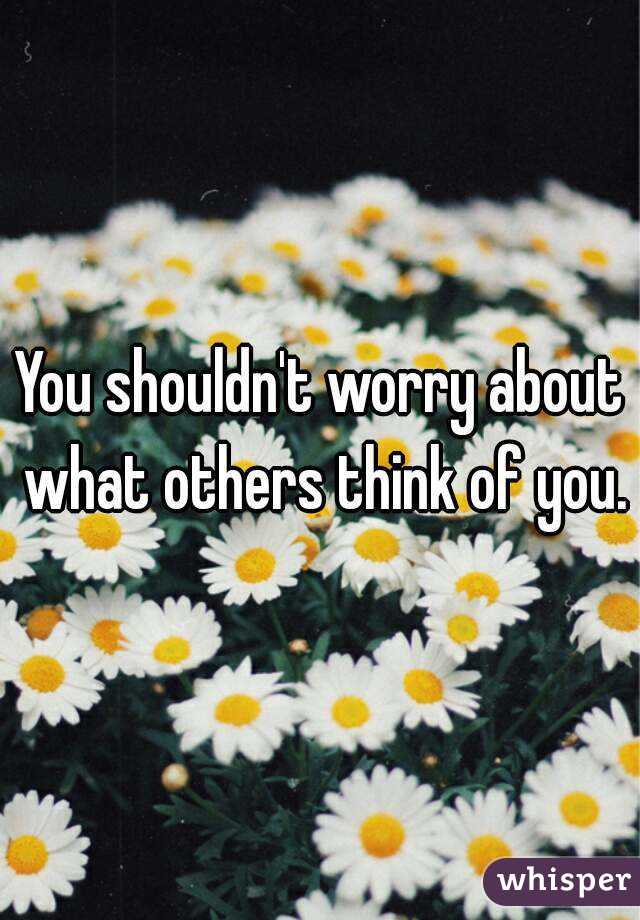 You shouldn't worry about what others think of you.

whisper